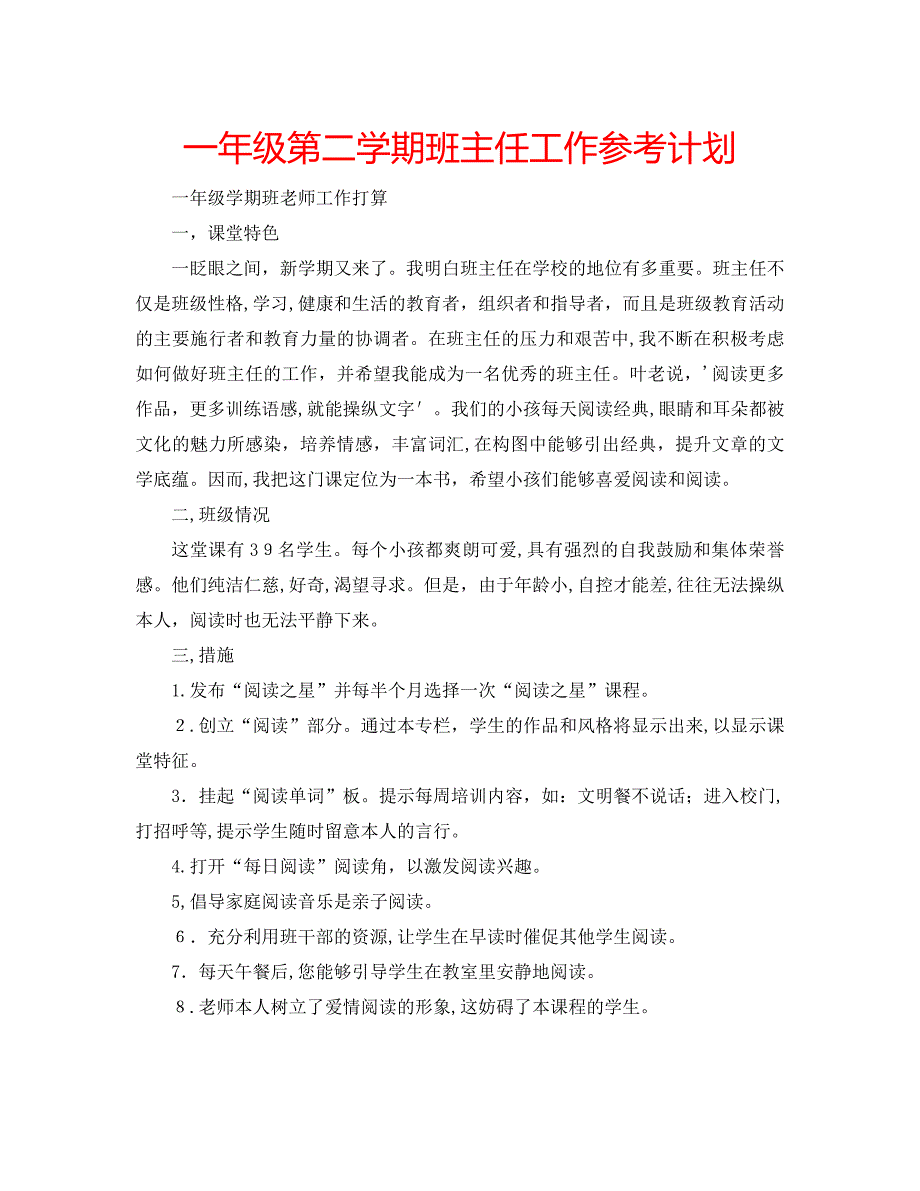 一年级第二学期班主任工作参考计划

一年级学期班老师工作打算

一，课堂特色

一眨眼之间，新学期又来了。我明白班主任在学校的地位有多重要。班主任不仅是班级性格,学习,健康和生活的教育者，组织者和指导者，而且是班级教育活动的主要施行者和教育力量的协调者。在班主任的压力和艰苦中,我不断在积极考虑如何做好班主任的工作，并希望我能成为一名优秀的班主任。叶老说，'阅读更多作品，更多训练语感,就能操纵文字'。我们的小孩每天阅读经典,眼睛和耳朵都被文化的魅力所感染，培养情感，丰富词汇,在构图中能够引出经典，提升文章的文学底蕴。因而,我把这门课定位为一本书，希望小孩们能够喜爱阅读和阅读。

二,班级情况

这堂课有39名学生。每个小孩都爽朗可爱,具有强烈的自我鼓励和集体荣誉感。他们纯洁仁慈,好奇,渴望寻求。但是，由于年龄小,自控才能差,往往无法操纵本人，阅读时也无法平静下来。

三,措施

1.发布“阅读之星”并每半个月选择一次“阅读之星”课程。

2.创立“阅读”部分。通过本专栏，学生的作品和风格将显示出来,以显示课堂特征。

3.挂起“阅读单词”板。提示每周培训内容，如：文明餐不说话；进入校门,打招呼等,提示学生随时留意本人的言行。

4.打开“每日阅读”阅读角，以激发阅读兴趣。

5,倡导家庭阅读音乐是亲子阅读。

6．充分利用班干部的资源,让学生在早读时催促其他学生阅读。

7．每天午餐后,您能够引导学生在教室里安静地阅读。

8．老师本人树立了爱情阅读的形象,这妨碍了本课程的学生。